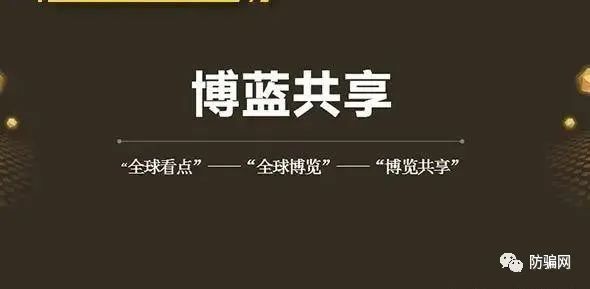 博蓝共享

“全球看点”——“全球博览”——“博览共享”

防骗网